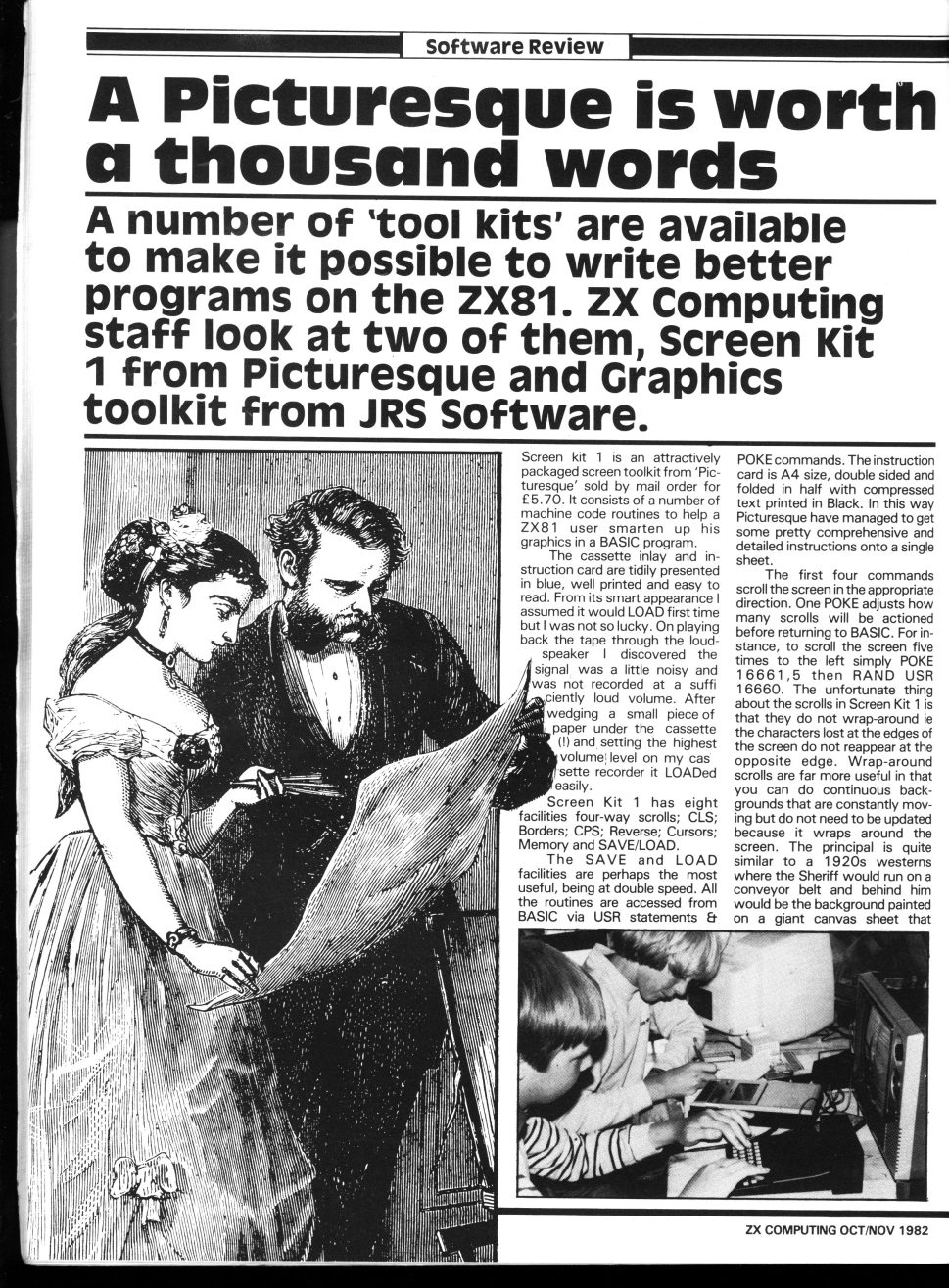 Software Review

A Picturesque is worth a thousand words

A number of 'tool kits' are available to make it possible to write better programs on the ZX81. ZX Computing staff look at two of them, Screen Kit 1 from Picturesque and Graphics toolkit from JRS Software.

Screen kit 1 is an attractively packaged screen toolkit from 'Picturesque' sold by mail order for £5.70. It consists of a number of machine code routines to help a ZX81 user smarten up his graphics in a BASIC program.

The cassette inlay and instruction card are tidily presented in blue, well printed and easy to read. From its smart appearance I assumed it would LOAD first time but I was not so lucky. On playing back the tape through the loudspeaker I discovered the signal was a little noisy and was not recorded at a sufficiently loud volume. After wedging a small piece of paper under the cassette (!) and setting the highest volume level on my cassette recorder it LOADed easily.

Screen Kit 1 has eight facilities four-way scrolls; CLS; Borders; CPS; Reverse; Cursors; Memory and SAVE/LOAD.

The SAVE and LOAD facilities are perhaps the most useful, being at double speed. All the routines are accessed from BASIC via USR statements & POKE commands. The instruction card is A4 size, double sided and folded in half with compressed text printed in Black. In this way Picturesque have managed to get some pretty comprehensive and detailed instructions onto a single sheet.

The first four commands scroll the screen in the appropriate direction. One POKE adjusts how many scrolls will be actioned before returning to BASIC. For instance, to scroll the screen five times to the left simply POKE 16661,5 then RAND USR 16660. The unfortunate thing about the scrolls in Screen Kit 1 is that they do not wrap-around ie the characters lost at the edges of the screen do not reappear at the opposite edge. Wrap-around scrolls are far more useful in that you can do continuous backgrounds that are constantly moving but do not need to be updated because it wraps around the screen. The principal is quite similar to a 1920s westerns where the Sheriff would run on a conveyor belt and behind him would be the background painted on a giant canvas sheet that

ZX COMPUTING OCT/NOV 1982